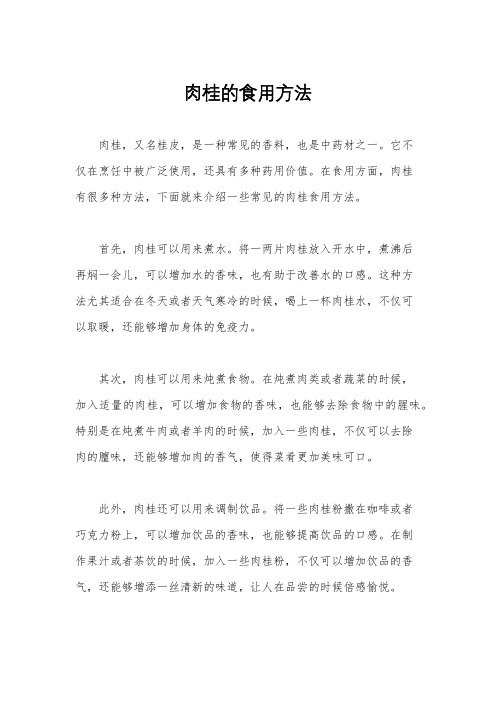 肉桂的食用方法

肉桂，又名桂皮，是一种常见的香料，也是中药材之一。它不仅在烹饪中被广泛使用，还具有多种药用价值。在食用方面，肉桂有很多种方法，下面就来介绍一些常见的肉桂食用方法。

首先，肉桂可以用来煮水。将一两片肉桂放入开水中，煮沸后再焖一会儿，可以增加水的香味，也有助于改善水的口感。这种方法尤其适合在冬天或者天气寒冷的时候，喝上一杯肉桂水，不仅可以取暖，还能够增加身体的免疫力。

其次，肉桂可以用来炖煮食物。在炖煮肉类或者蔬菜的时候，加入适量的肉桂，可以增加食物的香味，也能够去除食物中的腥味。特别是在炖煮牛肉或者羊肉的时候，加入一些肉桂，不仅可以去除肉的膻味，还能够增加肉的香气，使得菜肴更加美味可口。

此外，肉桂还可以用来调制饮品。将一些肉桂粉撒在咖啡或者巧克力粉上，可以增加饮品的香味，也能够提高饮品的口感。在制作果汁或者茶饮的时候，加入一些肉桂粉，不仅可以增加饮品的香气，还能够增添一丝清新的味道，让人在品尝的时候倍感愉悦。